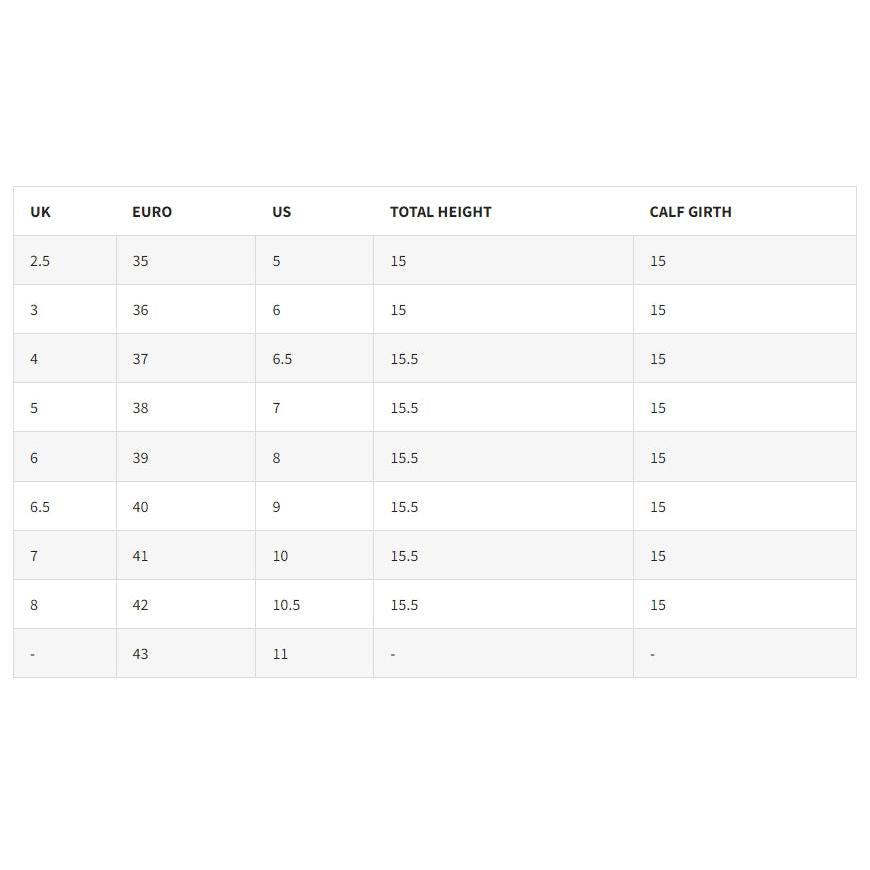 | UK | EURO | US | TOTAL HEIGHT | CALF GIRTH |
|---|---|---|---|---|
| 2.5 | 35 | 5 | 15 | 15 |
| 3 | 36 | 6 | 15 | 15 |
| 4 | 37 | 6.5 | 15.5 | 15 |
| 5 | 38 | 7 | 15.5 | 15 |
| 6 | 39 | 8 | 15.5 | 15 |
| 6.5 | 40 | 9 | 15.5 | 15 |
| 7 | 41 | 10 | 15.5 | 15 |
| 8 | 42 | 10.5 | 15.5 | 15 |
| - | 43 | 11 | - | - |